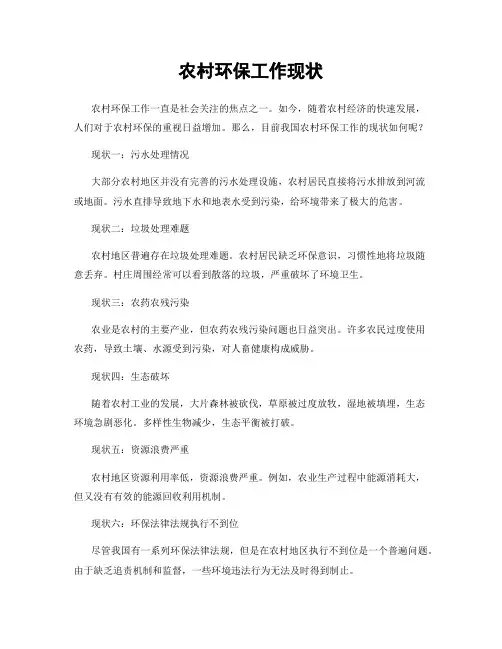 农村环保工作现状

农村环保工作一直是社会关注的焦点之一。如今，随着农村经济的快速发展，人们对于农村环保的重视日益增加。那么，目前我国农村环保工作的现状如何呢？

现状一：污水处理情况

大部分农村地区并没有完善的污水处理设施，农村居民直接将污水排放到河流或地面。污水直排导致地下水和地表水受到污染，给环境带来了极大的危害。

现状二：垃圾处理难题

农村地区普遍存在垃圾处理难题。农村居民缺乏环保意识，习惯性地将垃圾随意丢弃。村庄周围经常可以看到散落的垃圾，严重破坏了环境卫生。

现状三：农药农残污染

农业是农村的主要产业，但农药农残污染问题也日益突出。许多农民过度使用农药，导致土壤、水源受到污染，对人畜健康构成威胁。

现状四：生态破坏

随着农村工业的发展，大片森林被砍伐，草原被过度放牧，湿地被填埋，生态环境急剧恶化。多样性生物减少，生态平衡被打破。

现状五：资源浪费严重

农村地区资源利用率低，资源浪费严重。例如，农业生产过程中能源消耗大，但又没有有效的能源回收利用机制。

现状六：环保法律法规执行不到位

尽管我国有一系列环保法律法规，但是在农村地区执行不到位是一个普遍问题。由于缺乏追责机制和监督，一些环境违法行为无法及时得到制止。